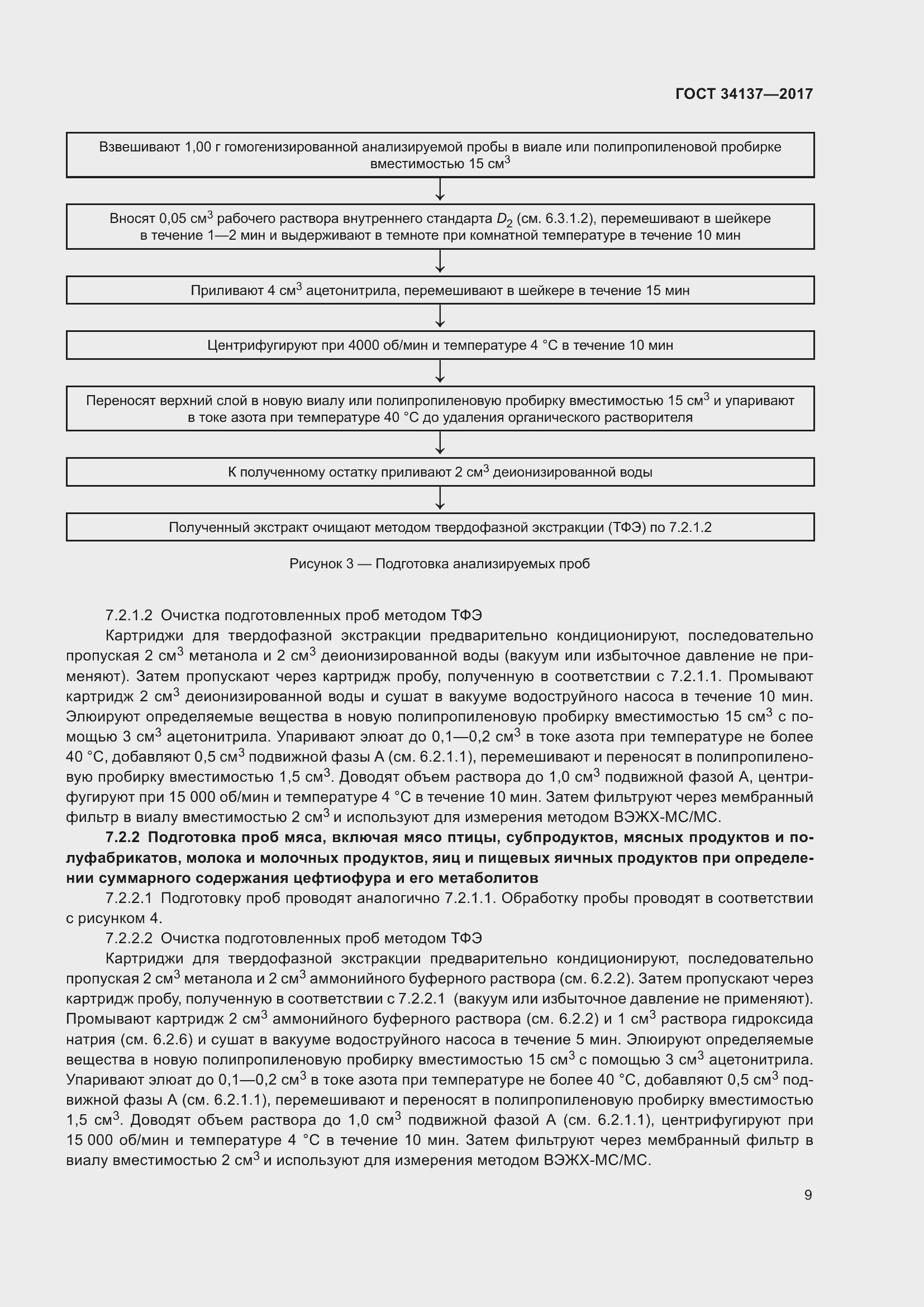 ГОСТ 34137—2017

Взвешивают 1,00 г гомогенизированной анализируемой пробы в виале или полипропиленовой пробирке вместимостью 15 см$^3$

Вносят 0,05 см$^3$ рабочего раствора внутреннего стандарта $D_2$ (см. 6.3.1.2), перемешивают в шейкере в течение 1—2 мин и выдерживают в темноте при комнатной температуре в течение 10 мин

Приливают 4 см$^3$ ацетонитрила, перемешивают в шейкере в течение 15 мин

Центрифугируют при 4000 об/мин и температуре 4 °С в течение 10 мин

Переносят верхний слой в новую виалу или полипропиленовую пробирку вместимостью 15 см$^3$ и упаривают в токе азота при температуре 40 °С до удаления органического растворителя

К полученному остатку приливают 2 см$^3$ деионизированной воды

Полученный экстракт очищают методом твердофазной экстракции (ТФЭ) по 7.2.1.2

Рисунок 3 — Подготовка анализируемых проб

7.2.1.2 Очистка подготовленных проб методом ТФЭ

Картриджи для твердофазной экстракции предварительно кондиционируют, последовательно пропуская 2 см$^3$ метанола и 2 см$^3$ деионизированной воды (вакуум или избыточное давление не применяют). Затем пропускают через картридж пробу, полученную в соответствии с 7.2.1.1. Промывают картридж 2 см$^3$ деионизированной воды и сушат в вакууме водоструйного насоса в течение 10 мин. Элюируют определяемые вещества в новую полипропиленовую пробирку вместимостью 15 см$^3$ с помощью 3 см$^3$ ацетонитрила. Упаривают элюат до 0,1—0,2 см$^3$ в токе азота при температуре не более 40 °С, добавляют 0,5 см$^3$ подвижной фазы А (см. 6.2.1.1), перемешивают и переносят в полипропиленовую пробирку вместимостью 1,5 см$^3$. Доводят объем раствора до 1,0 см$^3$ подвижной фазой А, центрифугируют при 15 000 об/мин и температуре 4 °С в течение 10 мин. Затем фильтруют через мембранный фильтр в виалу вместимостью 2 см$^3$ и используют для измерения методом ВЭЖХ-МС/МС.

7.2.2 Подготовка проб мяса, включая мясо птицы, субпродуктов, мясных продуктов и полуфабрикатов, молока и молочных продуктов, яиц и пищевых яичных продуктов при определении суммарного содержания цефтиофура и его метаболитов

7.2.2.1 Подготовку проб проводят аналогично 7.2.1.1. Обработку пробы проводят в соответствии с рисунком 4.

7.2.2.2 Очистка подготовленных проб методом ТФЭ

Картриджи для твердофазной экстракции предварительно кондиционируют, последовательно пропуская 2 см$^3$ метанола и 2 см$^3$ аммонийного буферного раствора (см. 6.2.2). Затем пропускают через картридж пробу, полученную в соответствии с 7.2.2.1 (вакуум или избыточное давление не применяют). Промывают картридж 2 см$^3$ аммонийного буферного раствора (см. 6.2.2) и 1 см$^3$ раствора гидроксида натрия (см. 6.2.6) и сушат в вакууме водоструйного насоса в течение 5 мин. Элюируют определяемые вещества в новую полипропиленовую пробирку вместимостью 15 см$^3$ с помощью 3 см$^3$ ацетонитрила. Упаривают элюат до 0,1—0,2 см$^3$ в токе азота при температуре не более 40 °С, добавляют 0,5 см$^3$ подвижной фазы А (см. 6.2.1.1), перемешивают и переносят в полипропиленовую пробирку вместимостью 1,5 см$^3$. Доводят объем раствора до 1,0 см$^3$ подвижной фазой А (см. 6.2.1.1), центрифугируют при 15 000 об/мин и температуре 4 °С в течение 10 мин. Затем фильтруют через мембранный фильтр в виалу вместимостью 2 см$^3$ и используют для измерения методом ВЭЖХ-МС/МС.

9